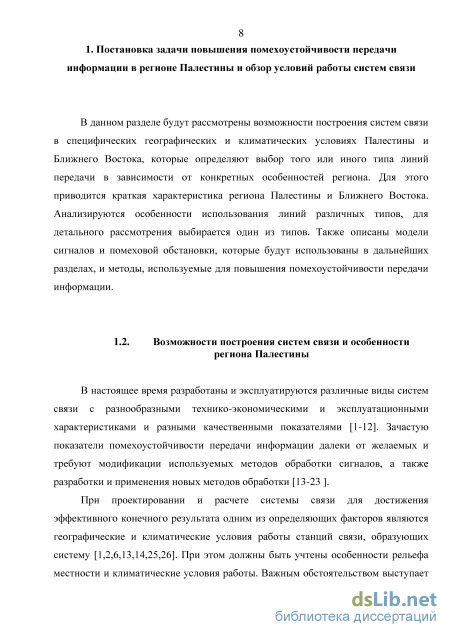 8

1. Постановка задачи повышения помехоустойчивости передачи информации в регионе Палестины и обзор условий работы систем связи

В данном разделе будут рассмотрены возможности построения систем связи в специфических географических и климатических условиях Палестины и Ближнего Востока, которые определяют выбор того или иного типа линий передачи в зависимости от конкретных особенностей региона. Для этого приводится краткая характеристика региона Палестины и Ближнего Востока. Анализируются особенности использования линий различных типов, для детального рассмотрения выбирается один из типов. Также описаны модели сигналов и помеховой обстановки, которые будут использованы в дальнейших разделах, и методы, используемые для повышения помехоустойчивости передачи информации.

1.2. Возможности построения систем связи и особенности региона Палестины

В настоящее время разработаны и эксплуатируются различные виды систем связи с разнообразными технико-экономическими и эксплуатационными характеристиками и разными качественными показателями [1-12]. Зачастую показатели помехоустойчивости передачи информации далеки от желаемых и требуют модификации используемых методов обработки сигналов, а также разработки и применения новых методов обработки [13-23 ].

При проектировании и расчете системы связи для достижения эффективного конечного результата одним из определяющих факторов являются географические и климатические условия работы станций связи, образующих систему [1,2,6,13,14,25,26]. При этом должны быть учтены особенности рельефа местности и климатические условия работы. Важным обстоятельством выступает

dsLib.net
библиотека диссертаций